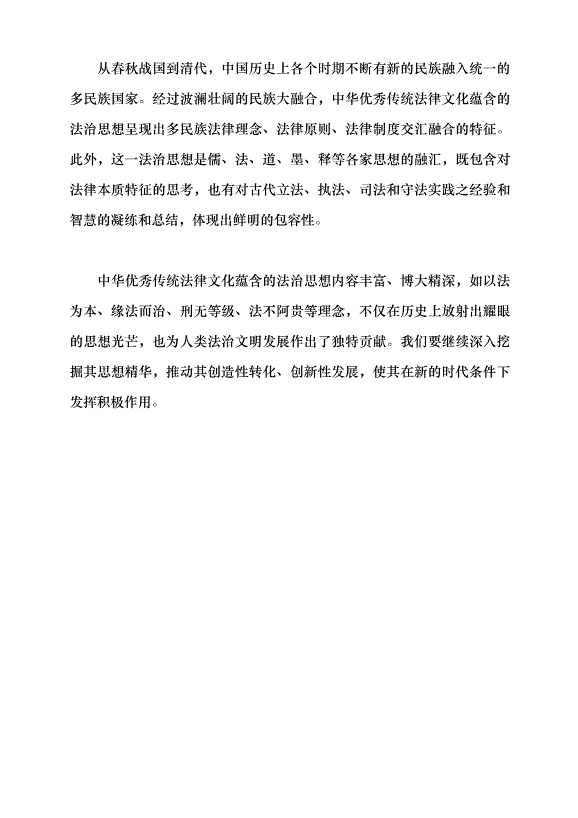 从春秋战国到清代，中国历史上各个时期不断有新的民族融入统一的多民族国家。经过波澜壮阔的民族大融合，中华优秀传统法律文化蕴含的法治思想呈现出多民族法律理念、法律原则、法律制度交汇融合的特征。此外，这一法治思想是儒、法、道、墨、释等各家思想的融汇，既包含对法律本质特征的思考，也有对古代立法、执法、司法和守法实践之经验和智慧的凝练和总结，体现出鲜明的包容性。

中华优秀传统法律文化蕴含的法治思想内容丰富、博大精深，如以法为本、缘法而治、刑无等级、法不阿贵等理念，不仅在历史上放射出耀眼的思想光芒，也为人类法治文明发展作出了独特贡献。我们要继续深入挖掘其思想精华，推动其创造性转化、创新性发展，使其在新的时代条件下发挥积极作用。